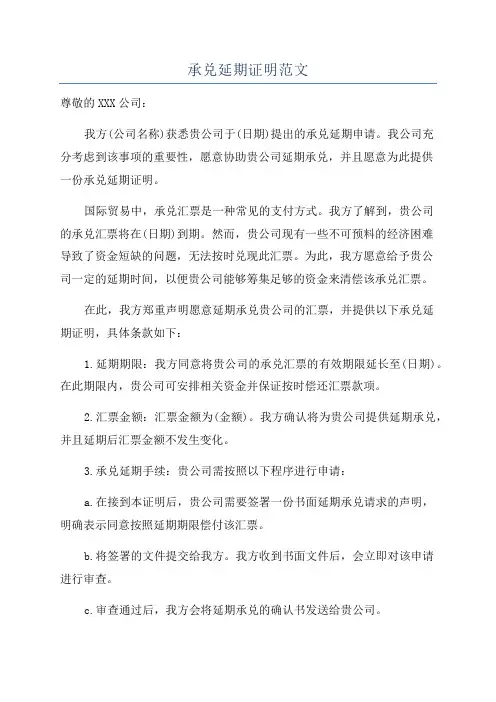 承兑延期证明范文

尊敬的XXX公司：

我方(公司名称)获悉贵公司于(日期)提出的承兑延期申请。我公司充分考虑到该事项的重要性，愿意协助贵公司延期承兑，并且愿意为此提供一份承兑延期证明。

国际贸易中，承兑汇票是一种常见的支付方式。我方了解到，贵公司的承兑汇票将在(日期)到期。然而，贵公司现有一些不可预料的经济困难导致了资金短缺的问题，无法按时兑现此汇票。为此，我方愿意给予贵公司一定的延期时间，以便贵公司能够筹集足够的资金来清偿该承兑汇票。

在此，我方郑重声明愿意延期承兑贵公司的汇票，并提供以下承兑延期证明，具体条款如下：

1.延期期限：我方同意将贵公司的承兑汇票的有效期限延长至(日期)。在此期限内，贵公司可安排相关资金并保证按时偿还汇票款项。

2.汇票金额：汇票金额为(金额)。我方确认将为贵公司提供延期承兑，并且延期后汇票金额不发生变化。

3.承兑延期手续：贵公司需按照以下程序进行申请：

a.在接到本证明后，贵公司需要签署一份书面延期承兑请求的声明，明确表示同意按照延期期限偿付该汇票。

b.将签署的文件提交给我方。我方收到书面文件后，会立即对该申请进行审查。

c.审查通过后，我方会将延期承兑的确认书发送给贵公司。